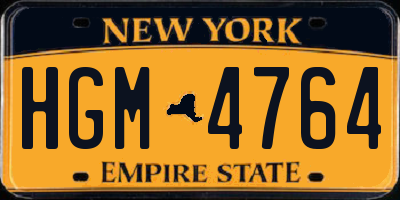 NEW YORK

HGM 4764

EMPIRE STATE